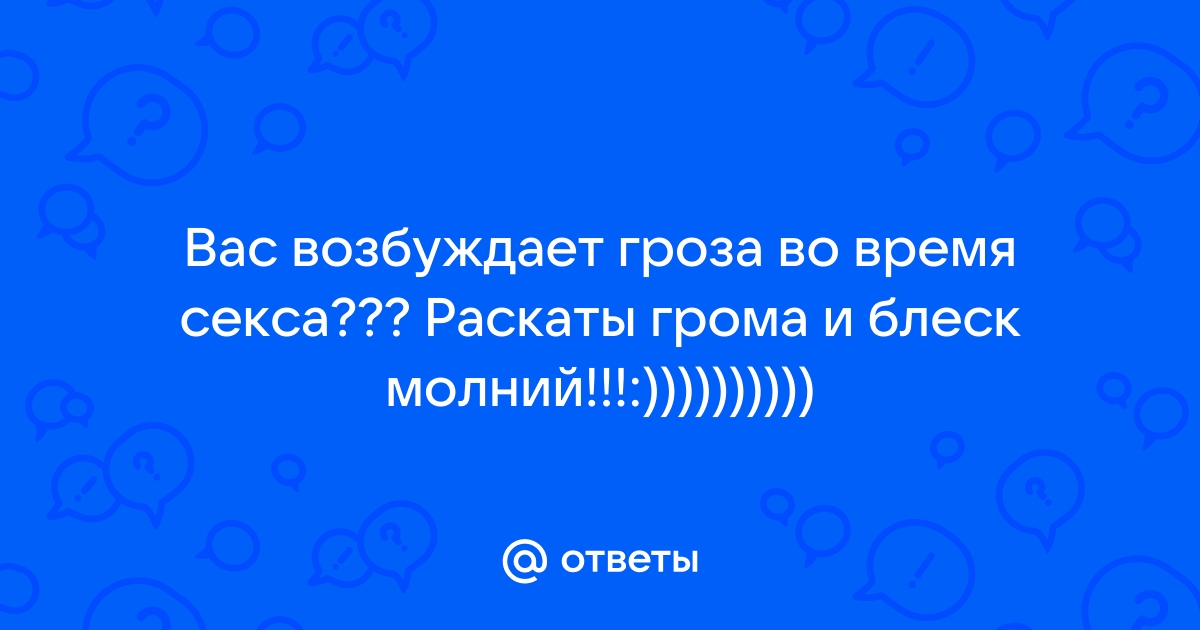 Вас возбуждает гроза во время секса??? Раскаты грома и блеск молний!!!:))))))))))

@ ответы